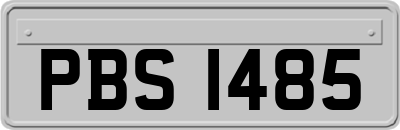 PBS 1485